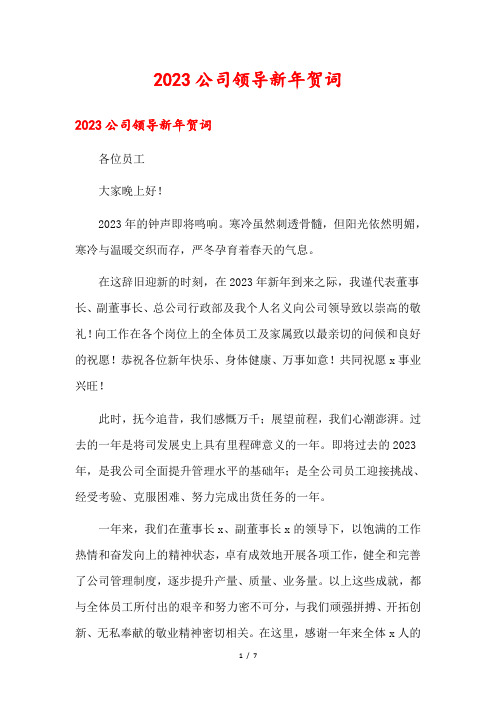 2023公司领导新年贺词

2023公司领导新年贺词

各位员工

大家晚上好！

2023年的钟声即将鸣响。寒冷虽然刺透骨髓，但阳光依然明媚，寒冷与温暖交织而存，严冬孕育着春天的气息。

在这辞旧迎新的时刻，在2023年新年到来之际，我谨代表董事长、副董事长、总公司行政部及我个人名义向公司领导致以崇高的敬礼！向工作在各个岗位上的全体员工及家属致以最亲切的问候和良好的祝愿！恭祝各位新年快乐、身体健康、万事如意！共同祝愿x事业兴旺！

此时，抚今追昔，我们感慨万千；展望前程，我们心潮澎湃。过去的一年是将司发展史上具有里程碑意义的一年。即将过去的2023年，是我公司全面提升管理水平的基础年；是全公司员工迎接挑战、经受考验、克服困难、努力完成出货任务的一年。

一年来，我们在董事长x、副董事长x的领导下，以饱满的工作热情和奋发向上的精神状态，卓有成效地开展各项工作，健全和完善了公司管理制度，逐步提升产量、质量、业务量。以上这些成就，都与全体员工所付出的艰辛和努力密不可分，与我们顽强拼搏、开拓创新、无私奉献的敬业精神密切相关。在这里，感谢一年来全体x人的

1 / 7